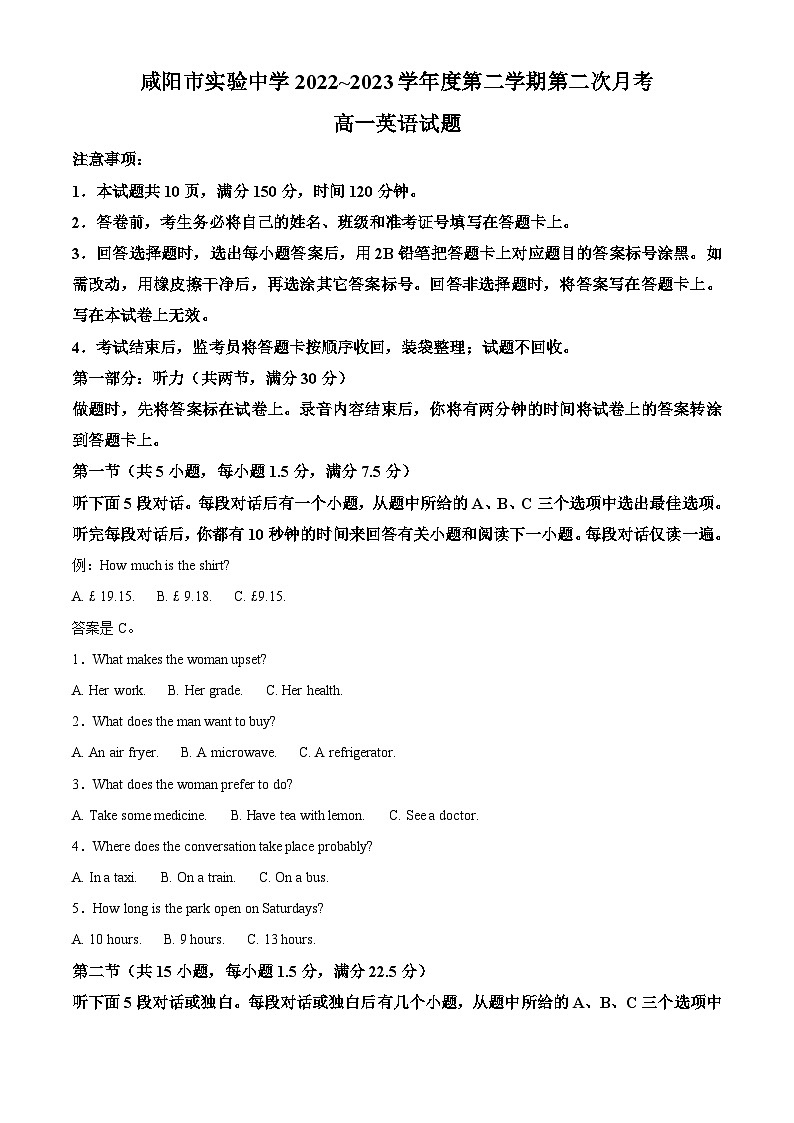 咸阳市实验中学 2022~2023 学年度第二学期第二次月考

高一英语试题

注意事项：

1．本试题共 10 页，满分 150 分，时间 120 分钟。

2．答卷前，考生务必将自己的姓名、班级和准考证号填写在答题卡上。

3．回答选择题时，选出每小题答案后，用 2B 铅笔把答题卡上对应题目的答案标号涂黑。如需改动，用橡皮擦干净后，再选涂其它答案标号。回答非选择题时，将答案写在答题卡上。写在本试卷上无效。

4．考试结束后，监考员将答题卡按顺序收回，装袋整理；试题不回收。

第一部分：听力（共两节，满分 30 分）

做题时，先将答案标在试卷上。录音内容结束后，你将有两分钟的时间将试卷上的答案转涂到答题卡上。

第一节（共 5 小题，每小题 1.5 分，满分 7.5 分）

听下面 5 段对话。每段对话后有一个小题，从题中所给的 A、B、C 三个选项中选出最佳选项。听完每段对话后，你都有 10 秒钟的时间来回答有关小题和阅读下一小题。每段对话仅读一遍。

例：How much is the shirt?

A. £ 19.15.　B. £ 9.18.　C. £9.15.

答案是 C。

1．What makes the woman upset?

A. Her work.　B. Her grade.　C. Her health.

2．What does the man want to buy?

A. An air fryer.　B. A microwave.　C. A refrigerator.

3．What does the woman prefer to do?

A. Take some medicine.　B. Have tea with lemon.　C. See a doctor.

4．Where does the conversation take place probably?

A. In a taxi.　B. On a train.　C. On a bus.

5．How long is the park open on Saturdays?

A. 10 hours.　B. 9 hours.　C. 13 hours.

第二节（共 15 小题，每小题 1.5 分，满分 22.5 分）

听下面 5 段对话或独白。每段对话或独白后有几个小题，从题中所给的 A、B、C 三个选项中